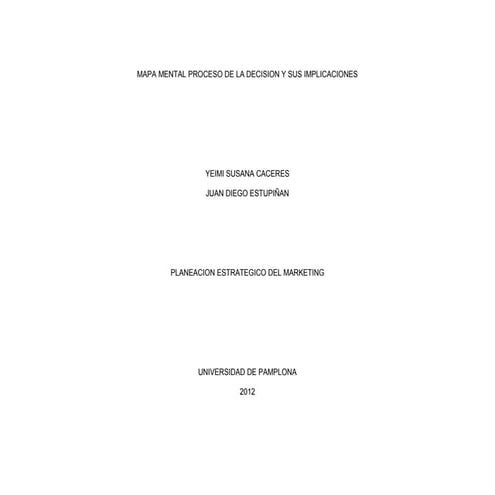 MAPA MENTAL PROCESO DE LA DECISION Y SUS IMPLICACIONES

YEIMI SUSANA CACERES

JUAN DIEGO ESTUPIÑAN

PLANEACION ESTRATEGICO DEL MARKETING

UNIVERSIDAD DE PAMPLONA

2012